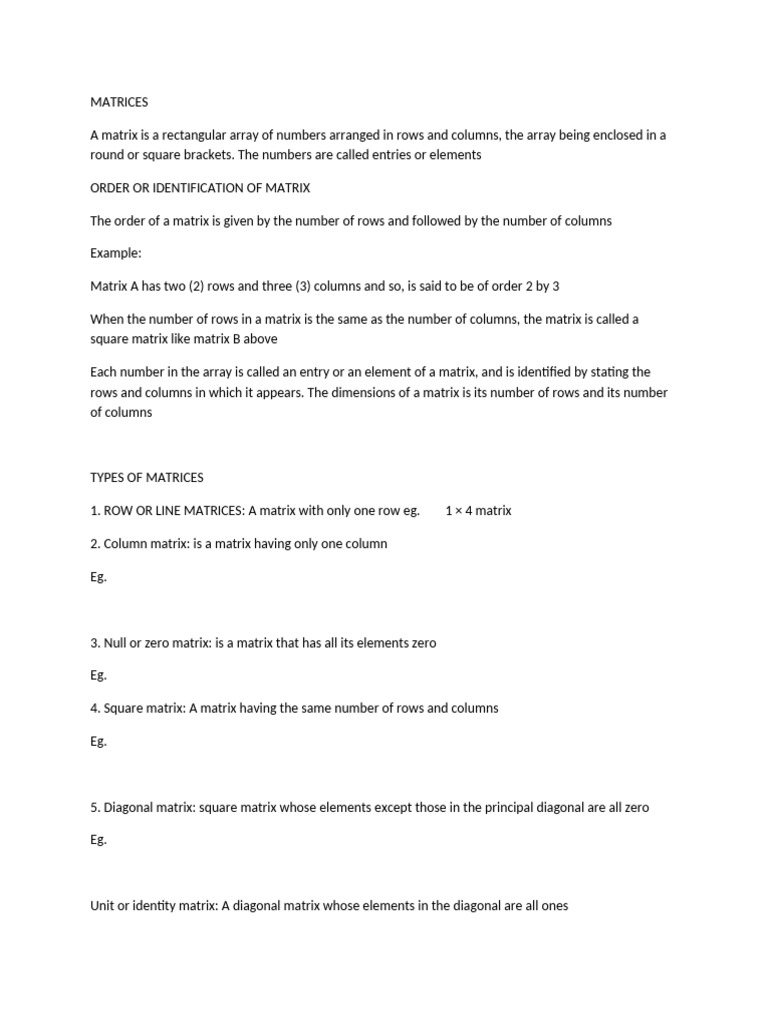 MATRICES

A matrix is a rectangular array of numbers arranged in rows and columns, the array being enclosed in a round or square brackets. The numbers are called entries or elements

ORDER OR IDENTIFICATION OF MATRIX

The order of a matrix is given by the number of rows and followed by the number of columns

Example:

Matrix A has two (2) rows and three (3) columns and so, is said to be of order 2 by 3

When the number of rows in a matrix is the same as the number of columns, the matrix is called a square matrix like matrix B above

Each number in the array is called an entry or an element of a matrix, and is identified by stating the rows and columns in which it appears. The dimensions of a matrix is its number of rows and its number of columns

TYPES OF MATRICES

1. ROW OR LINE MATRICES: A matrix with only one row eg.    1 × 4 matrix

2. Column matrix: is a matrix having only one column

Eg.

3. Null or zero matrix: is a matrix that has all its elements zero

Eg.

4. Square matrix: A matrix having the same number of rows and columns

Eg.

5. Diagonal matrix: square matrix whose elements except those in the principal diagonal are all zero

Eg.

Unit or identity matrix: A diagonal matrix whose elements in the diagonal are all ones